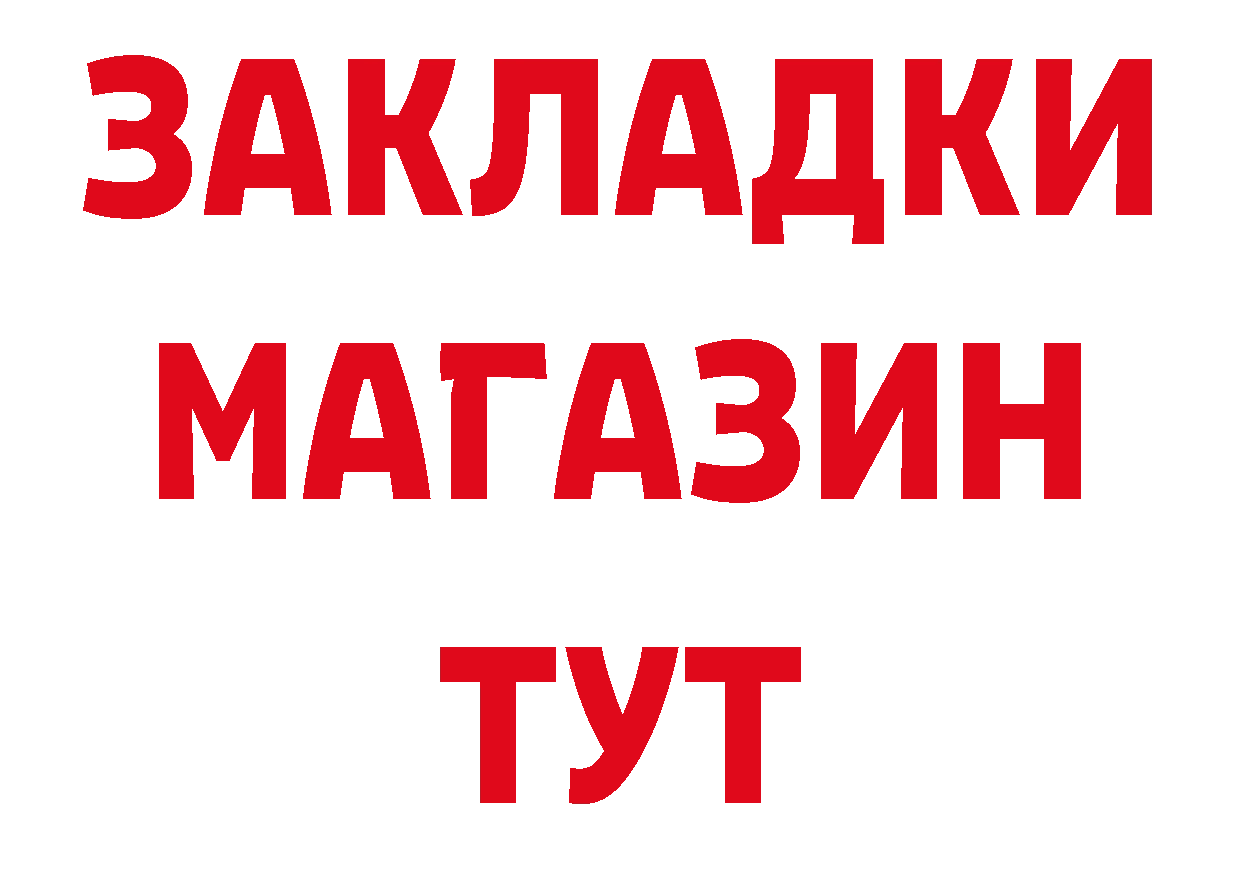 ЗАКЛАДКИ
МАГАЗИН
ТУТ